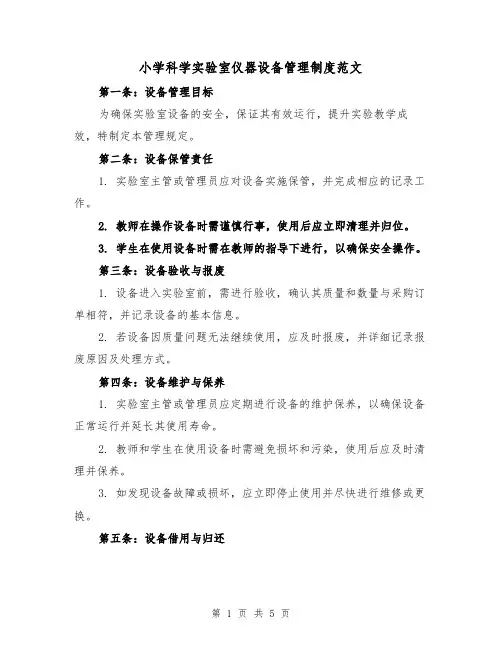 小学科学实验室仪器设备管理制度范文

第一条：设备管理目标

为确保实验室设备的安全，保证其有效运行，提升实验教学成效，特制定本管理规定。

第二条：设备保管责任

1. 实验室主管或管理员应对设备实施保管，并完成相应的记录工作。

2. 教师在操作设备时需谨慎行事，使用后应立即清理并归位。

3. 学生在使用设备时需在教师的指导下进行，以确保安全操作。

第三条：设备验收与报废

1. 设备进入实验室前，需进行验收，确认其质量和数量与采购订单相符，并记录设备的基本信息。

2. 若设备因质量问题无法继续使用，应及时报废，并详细记录报废原因及处理方式。

第四条：设备维护与保养

1. 实验室主管或管理员应定期进行设备的维护保养，以确保设备正常运行并延长其使用寿命。

2. 教师和学生在使用设备时需避免损坏和污染，使用后应及时清理并保养。

3. 如发现设备故障或损坏，应立即停止使用并尽快进行维修或更换。

第五条：设备借用与归还

第 1 页 共 5 页